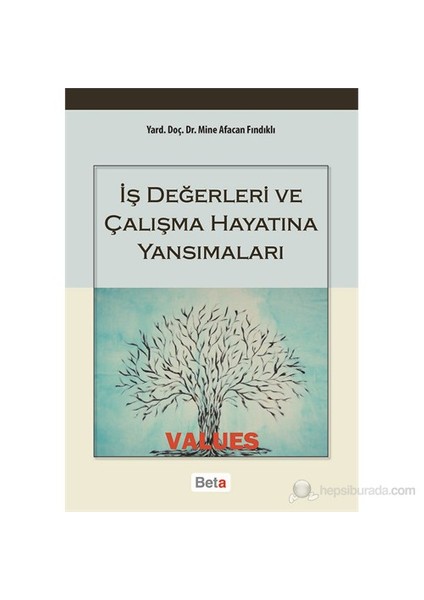 Yard. Doç. Dr. Mine Afacan Fındıklı

İŞ DEĞERLERİ VE ÇALIŞMA HAYATINA YANSIMALARI

VALUES

Beta

hepsiburada.com